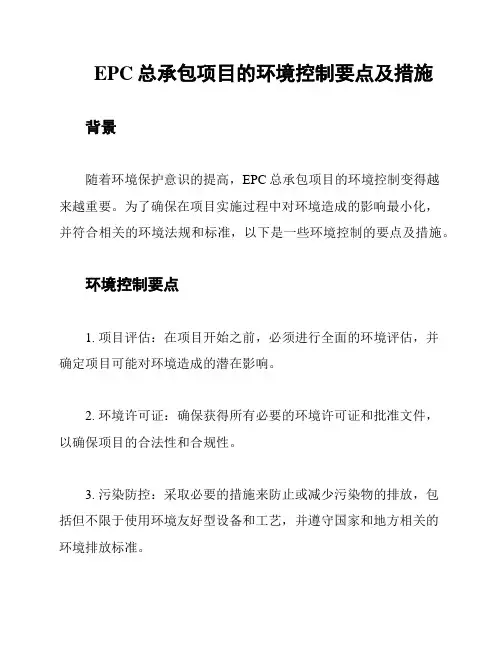 EPC 总承包项目的环境控制要点及措施

背景

随着环境保护意识的提高，EPC 总承包项目的环境控制变得越来越重要。为了确保在项目实施过程中对环境造成的影响最小化，并符合相关的环境法规和标准，以下是一些环境控制的要点及措施。

环境控制要点

1. 项目评估：在项目开始之前，必须进行全面的环境评估，并确定项目可能对环境造成的潜在影响。

2. 环境许可证：确保获得所有必要的环境许可证和批准文件，以确保项目的合法性和合规性。

3. 污染防控：采取必要的措施来防止或减少污染物的排放，包括但不限于使用环境友好型设备和工艺，并遵守国家和地方相关的环境排放标准。